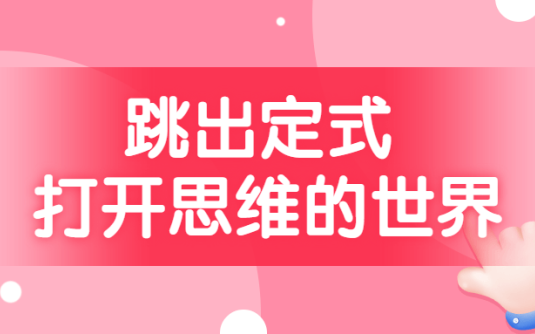 跳出定式
打开思维的世界